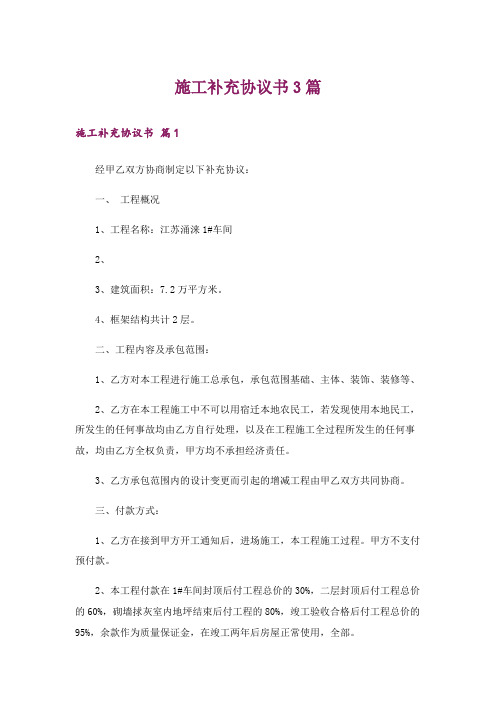 施工补充协议书3篇

施工补充协议书 篇1

经甲乙双方协商制定以下补充协议：

一、 工程概况

1、工程名称：江苏涌涞1#车间

2、

3、建筑面积：7.2万平方米。

4、框架结构共计2层。

二、工程内容及承包范围：

1、乙方对本工程进行施工总承包，承包范围基础、主体、装饰、装修等、

2、乙方在本工程施工中不可以用宿迁本地农民工，若发现使用本地民工，所发生的任何事故均由乙方自行处理，以及在工程施工全过程所发生的任何事故，均由乙方全权负责，甲方均不承担经济责任。

3、乙方承包范围内的设计变更而引起的增减工程由甲乙双方共同协商。

三、付款方式：

1、乙方在接到甲方开工通知后，进场施工，本工程施工过程。甲方不支付预付款。

2、本工程付款在1#车间封顶后付工程总价的30%，二层封顶后付工程总价的60%，砌墙抹灰室内地坪结束后付工程的80%，竣工验收合格后付工程总价的95%，余款作为质量保证金，在竣工两年后房屋正常使用，全部。